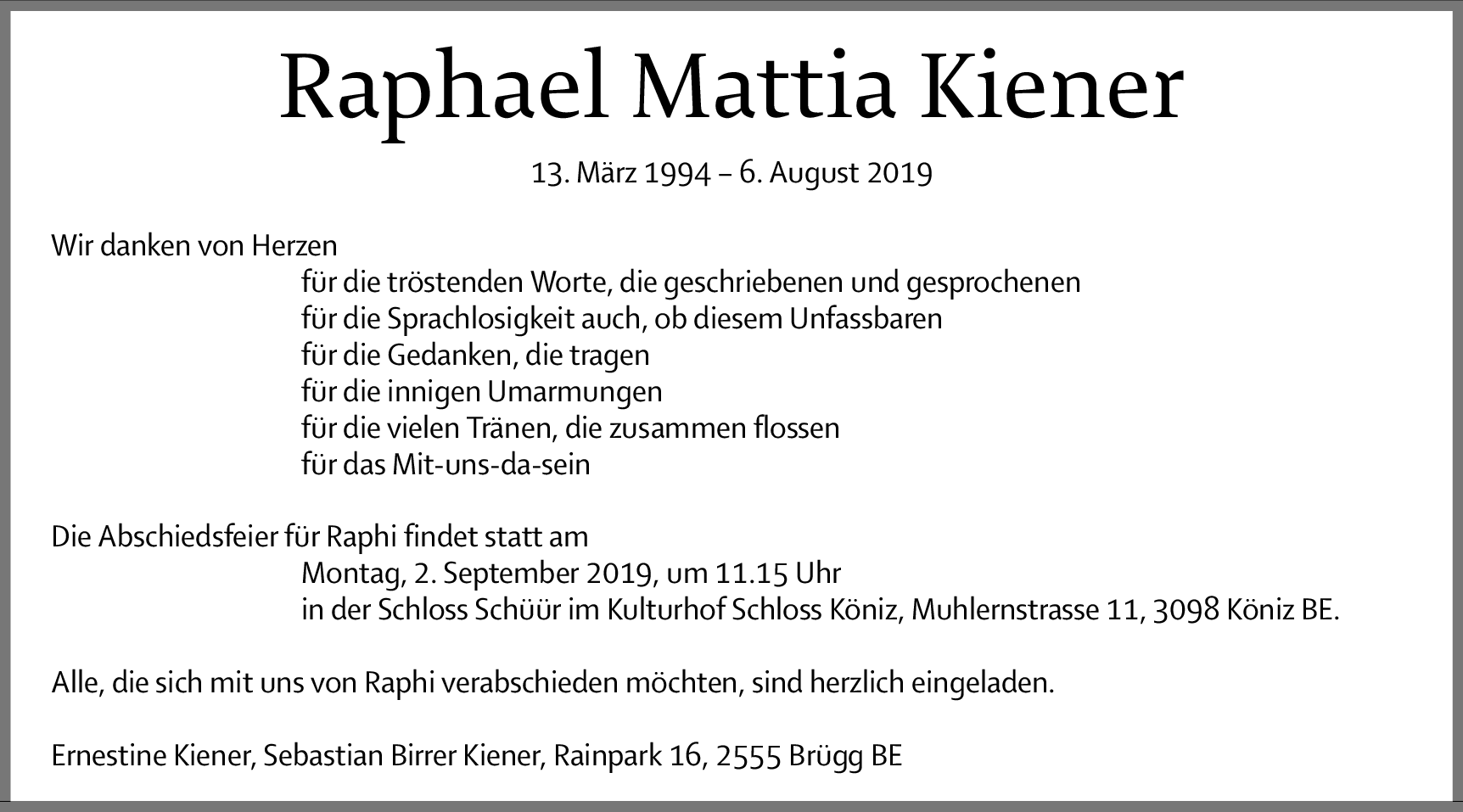 Raphael Mattia Kiener

13. März 1994 – 6. August 2019

Wir danken von Herzen
für die tröstenden Worte, die geschriebenen und gesprochenen
für die Sprachlosigkeit auch, ob diesem Unfassbaren
für die Gedanken, die tragen
für die innigen Umarmungen
für die vielen Tränen, die zusammen flossen
für das Mit-uns-da-sein

Die Abschiedsfeier für Raphi findet statt am
Montag, 2. September 2019, um 11.15 Uhr
in der Schloss Schüür im Kulturhof Schloss Köniz, Muhlernstrasse 11, 3098 Köniz BE.

Alle, die sich mit uns von Raphi verabschieden möchten, sind herzlich eingeladen.

Ernestine Kiener, Sebastian Birrer Kiener, Rainpark 16, 2555 Brügg BE